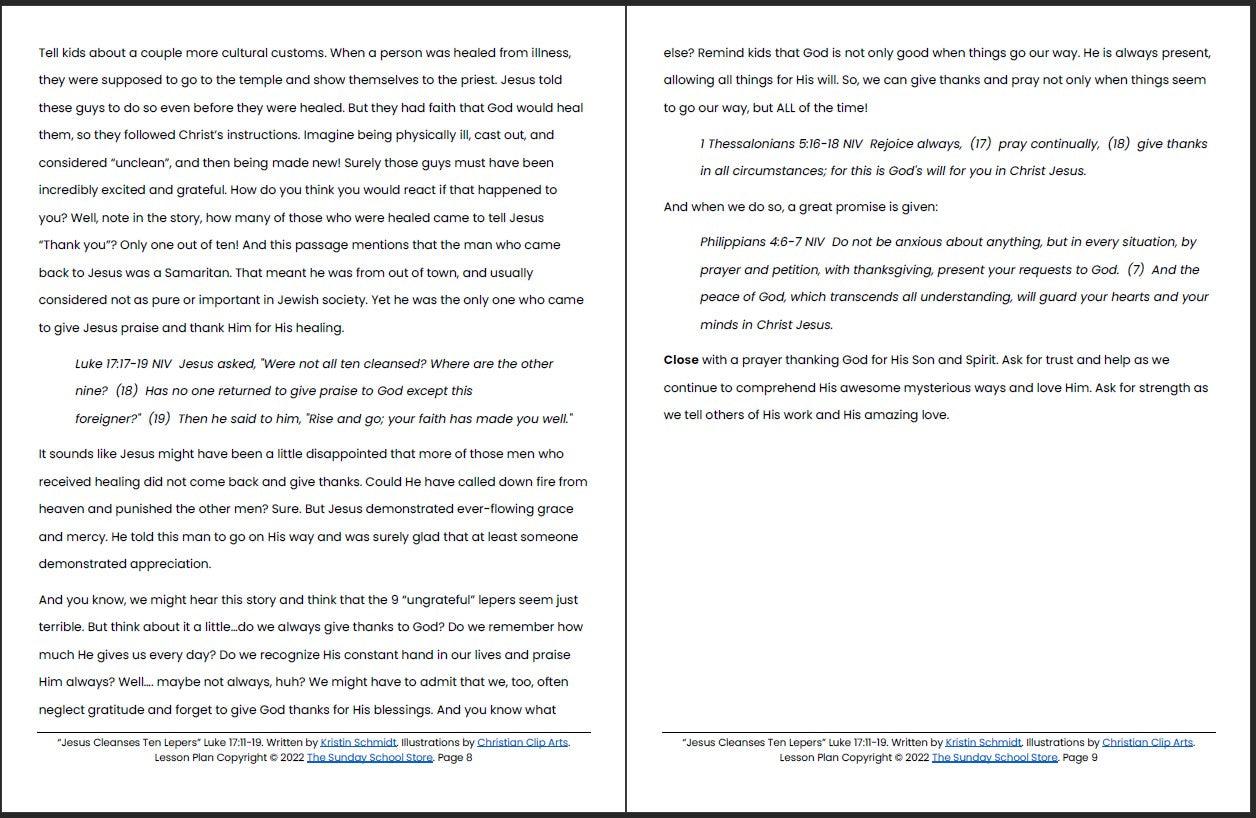 Tell kids about a couple more cultural customs. When a person was healed from illness, they were supposed to go to the temple and show themselves to the priest. Jesus told these guys to do so even before they were healed. But they had faith that God would heal them, so they followed Christ's instructions. Imagine being physically ill, cast out, and considered "unclean", and then being made new! Surely those guys must have been incredibly excited and grateful. How do you think you would react if that happened to you? Well, note in the story, how many of those who were healed came to tell Jesus "Thank you"? Only one out of ten! And this passage mentions that the man who came back to Jesus was a Samaritan. That meant he was from out of town, and usually considered not as pure or important in Jewish society. Yet he was the only one who came to give Jesus praise and thank Him for His healing.

Luke 17:17-19 NIV Jesus asked, "Were not all ten cleansed? Where are the other nine? (18) Has no one returned to give praise to God except this foreigner?" (19) Then he said to him, "Rise and go; your faith has made you well."

It sounds like Jesus might have been a little disappointed that more of those men who received healing did not come back and give thanks. Could He have called down fire from heaven and punished the other men? Sure. But Jesus demonstrated ever-flowing grace and mercy. He told this man to go on His way and was surely glad that at least someone demonstrated appreciation.

And you know, we might hear this story and think that the 9 "ungrateful" lepers seem just terrible. But think about it a little…do we always give thanks to God? Do we remember how much He gives us every day? Do we recognize His constant hand in our lives and praise Him always? Well…. maybe not always, huh? We might have to admit that we, too, often neglect gratitude and forget to give God thanks for His blessings. And you know what

"Jesus Cleanses Ten Lepers" Luke 17:11-19. Written by Kristin Schmidt, Illustrations by Christian Clip Arts.
Lesson Plan Copyright © 2022 The Sunday School Store. Page 8

else? Remind kids that God is not only good when things go our way. He is always present, allowing all things for His will. So, we can give thanks and pray not only when things seem to go our way, but ALL of the time!

1 Thessalonians 5:16-18 NIV Rejoice always, (17) pray continually, (18) give thanks in all circumstances; for this is God's will for you in Christ Jesus.

And when we do so, a great promise is given:

Philippians 4:6-7 NIV Do not be anxious about anything, but in every situation, by prayer and petition, with thanksgiving, present your requests to God. (7) And the peace of God, which transcends all understanding, will guard your hearts and your minds in Christ Jesus.

Close with a prayer thanking God for His Son and Spirit. Ask for trust and help as we continue to comprehend His awesome mysterious ways and love Him. Ask for strength as we tell others of His work and His amazing love.

"Jesus Cleanses Ten Lepers" Luke 17:11-19. Written by Kristin Schmidt, Illustrations by Christian Clip Arts.
Lesson Plan Copyright © 2022 The Sunday School Store. Page 9